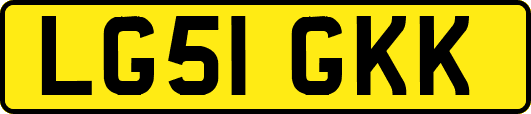 LG51 GKK